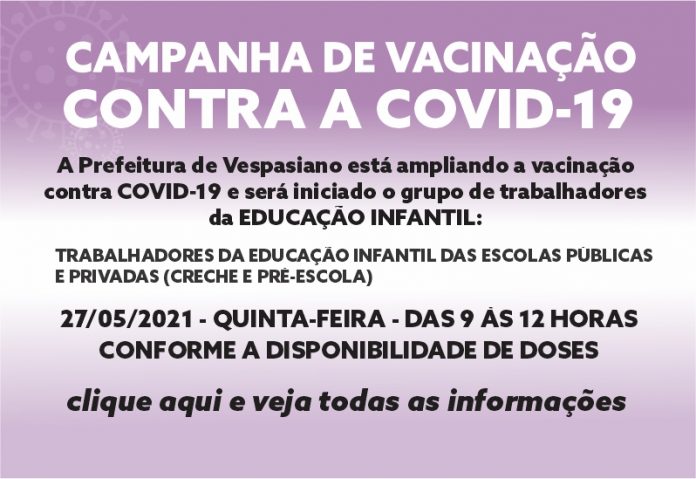 CAMPANHA DE VACINAÇÃO
CONTRA A COVID-19

A Prefeitura de Vespasiano está ampliando a vacinação contra COVID-19 e será iniciado o grupo de trabalhadores da EDUCAÇÃO INFANTIL:

TRABALHADORES DA EDUCAÇÃO INFANTIL DAS ESCOLAS PÚBLICAS E PRIVADAS (CRECHE E PRÉ-ESCOLA)

27/05/2021 - QUINTA-FEIRA - DAS 9 ÀS 12 HORAS
CONFORME A DISPONIBILIDADE DE DOSES

clique aqui e veja todas as informações